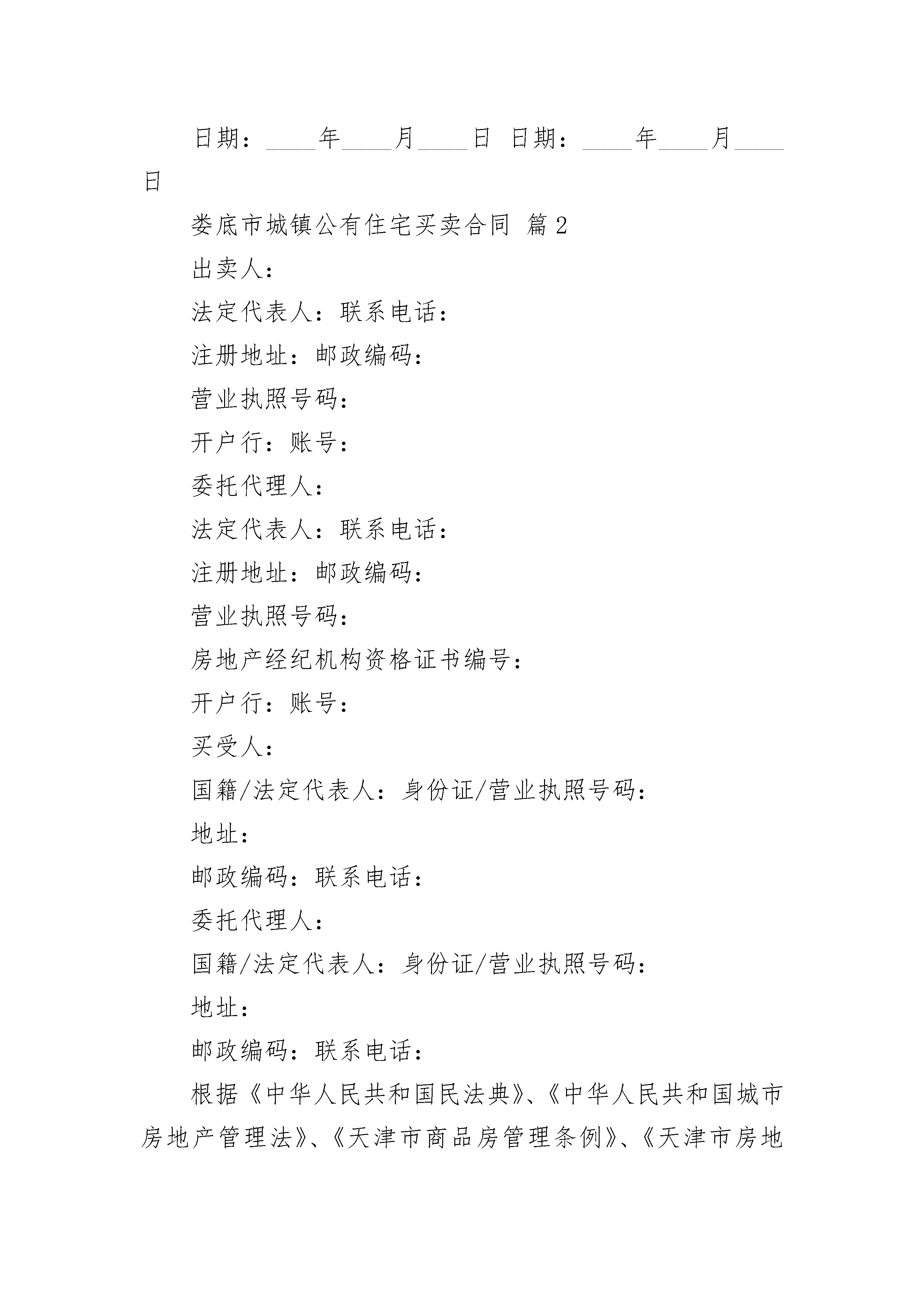 日期：____年____月____日 日期：____年____月____日

娄底市城镇公有住宅买卖合同 篇2

出卖人：

法定代表人：联系电话：

注册地址：邮政编码：

营业执照号码：

开户行：账号：

委托代理人：

法定代表人：联系电话：

注册地址：邮政编码：

营业执照号码：

房地产经纪机构资格证书编号：

开户行：账号：

买受人：

国籍/法定代表人：身份证/营业执照号码：

地址：

邮政编码：联系电话：

委托代理人：

国籍/法定代表人：身份证/营业执照号码：

地址：

邮政编码：联系电话：

根据《中华人民共和国民法典》、《中华人民共和国城市房地产管理法》、《天津市商品房管理条例》、《天津市房地